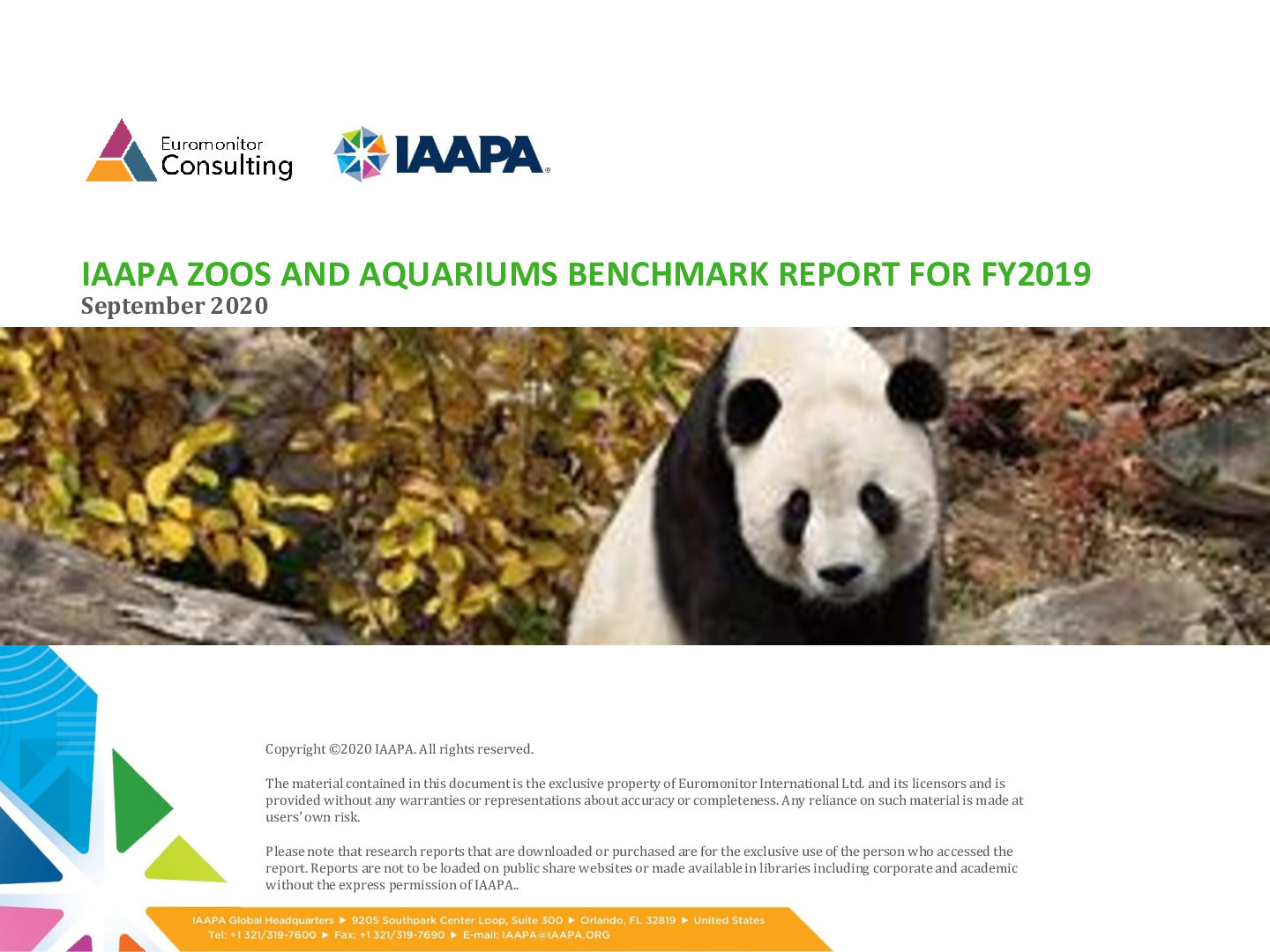 Euromonitor Consulting

IAAPA®

IAAPA ZOOS AND AQUARIUMS BENCHMARK REPORT FOR FY2019
September 2020

Copyright ©2020 IAAPA. All rights reserved.

The material contained in this document is the exclusive property of Euromonitor International Ltd. and its licensors and is provided without any warranties or representations about accuracy or completeness. Any reliance on such material is made at users' own risk.

Please note that research reports that are downloaded or purchased are for the exclusive use of the person who accessed the report. Reports are not to be loaded on public share websites or made available in libraries including corporate and academic without the express permission of IAAPA..

IAAPA Global Headquarters ▶ 9205 Southpark Center Loop, Suite 300 ▶ Orlando, FL 32819 ▶ United States
Tel: +1 321/319-7600 ▶ Fax: +1 321/319-7690 ▶ E-mail: IAAPA@IAAPA.ORG